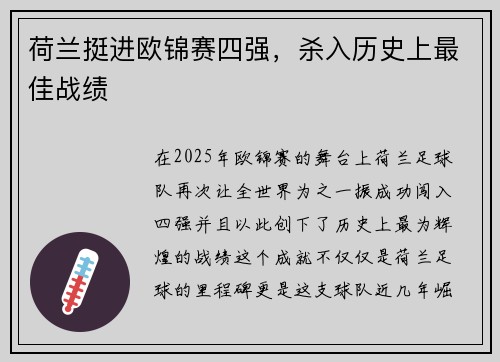 荷兰挺进欧锦赛四强，杀入历史上最佳战绩

在2025年欧锦赛的舞台上荷兰足球队再次让全世界为之一振成功闯入四强并且以此创下了历史上最为辉煌的战绩这个成就不仅仅是荷兰足球的里程碑更是这支球队近几年崛